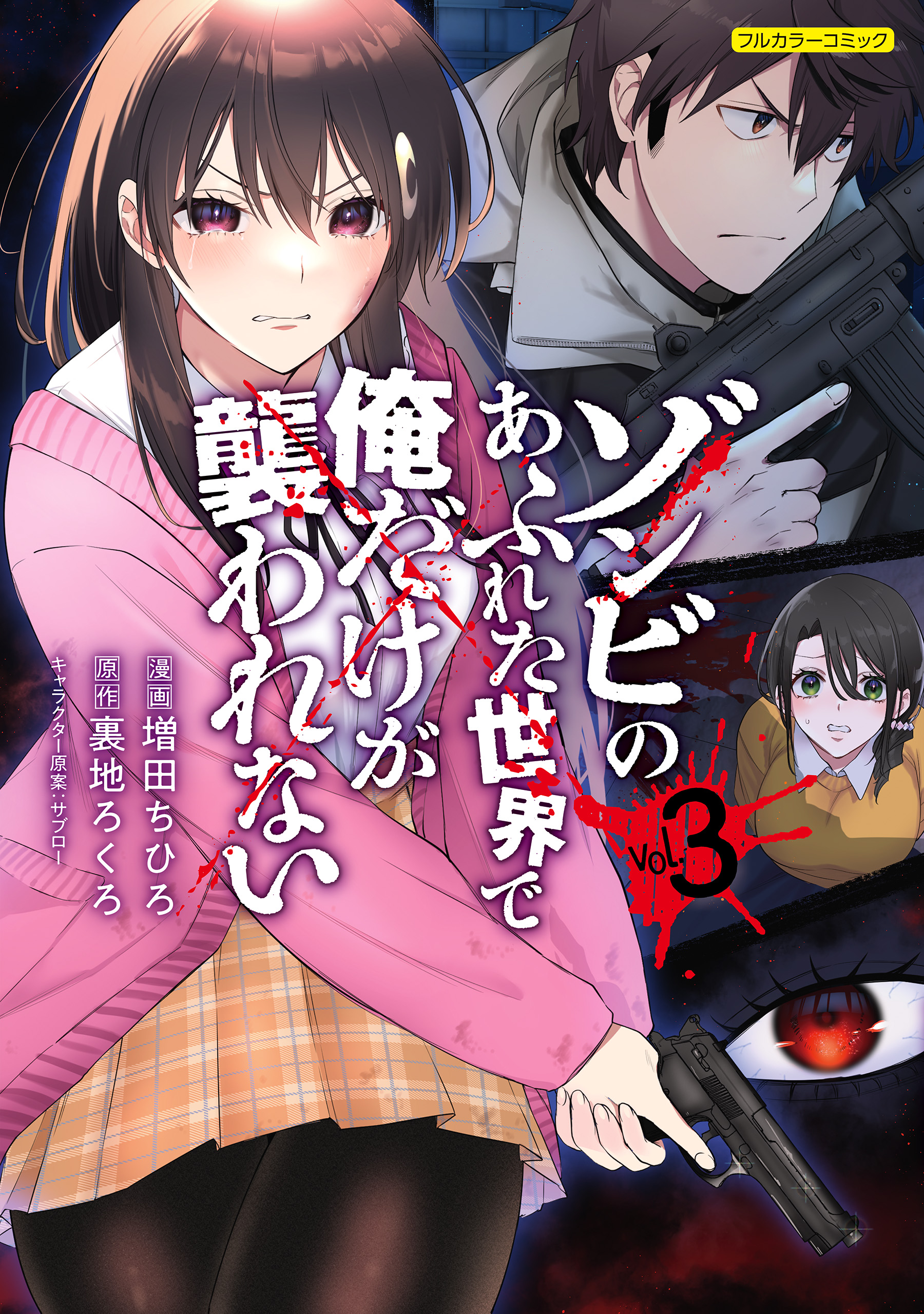 フルカラーコミック

ゾンビのあふれた世界で俺だけが襲われない

Vol.3

漫画 増田ちひろ
原作 裏地ろくろ
キャラクター原案：サブロー